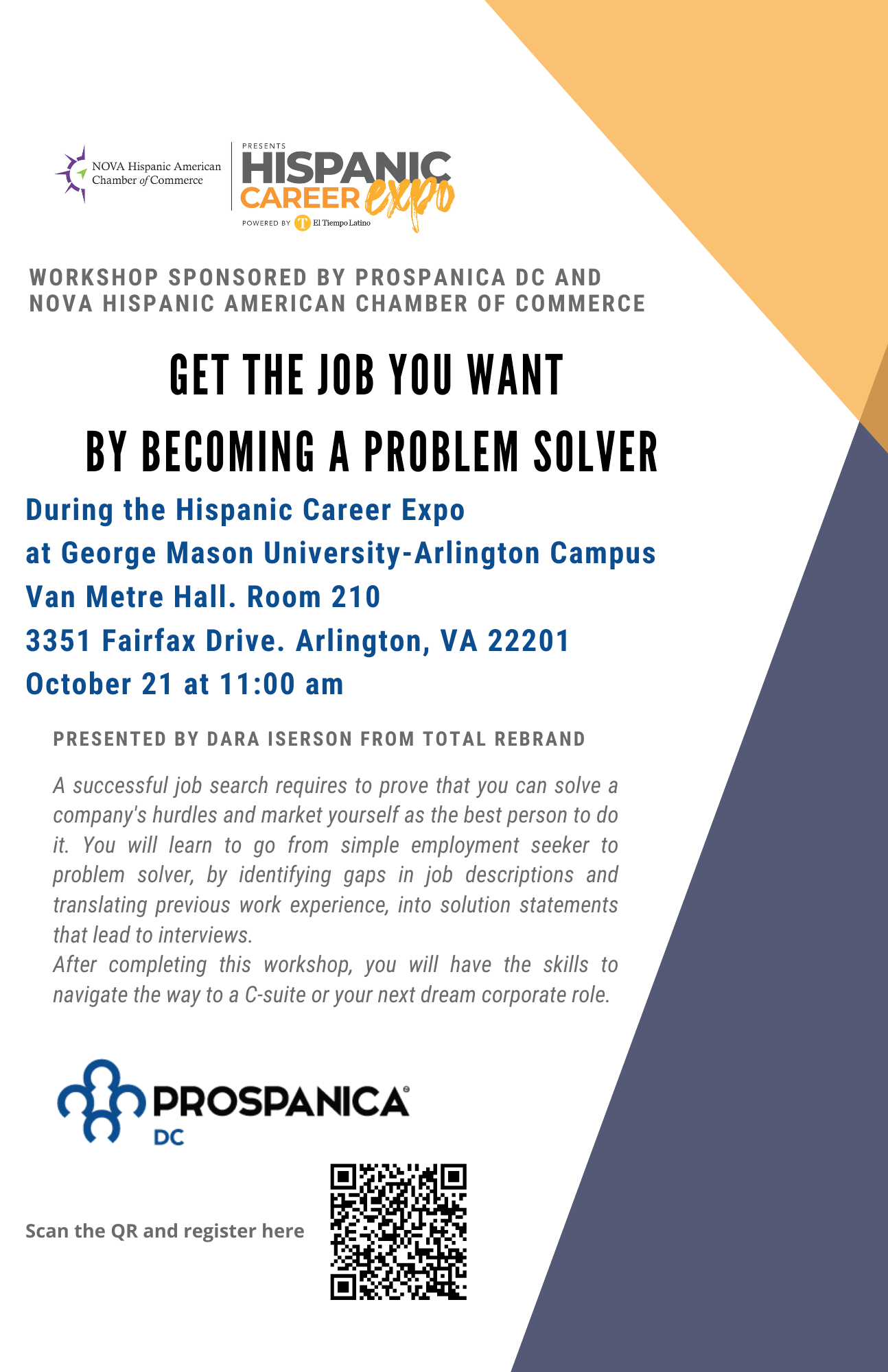 NOVA Hispanic American Chamber of Commerce

PRESENTS
HISPANIC CAREER expo
POWERED BY El Tiempo Latino

WORKSHOP SPONSORED BY PROSPANICA DC AND NOVA HISPANIC AMERICAN CHAMBER OF COMMERCE

GET THE JOB YOU WANT
BY BECOMING A PROBLEM SOLVER

During the Hispanic Career Expo
at George Mason University-Arlington Campus
Van Metre Hall. Room 210
3351 Fairfax Drive. Arlington, VA 22201
October 21 at 11:00 am

PRESENTED BY DARA ISERSON FROM TOTAL REBRAND

A successful job search requires to prove that you can solve a company's hurdles and market yourself as the best person to do it. You will learn to go from simple employment seeker to problem solver, by identifying gaps in job descriptions and translating previous work experience, into solution statements that lead to interviews.
After completing this workshop, you will have the skills to navigate the way to a C-suite or your next dream corporate role.

PROSPANICA
DC

Scan the QR and register here